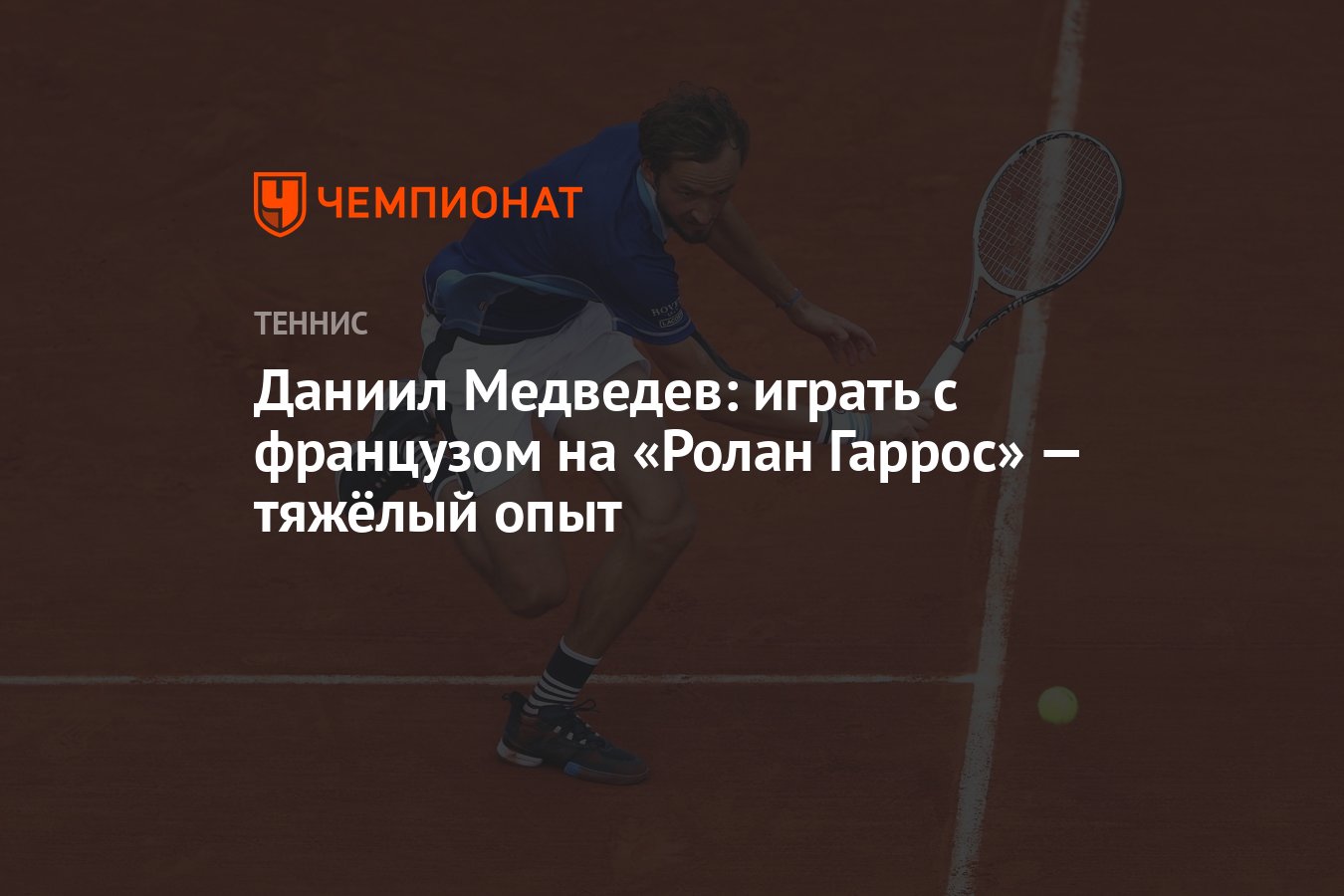 ЧЕМПИОНАТ

ТЕННИС

Даниил Медведев: играть с французом на «Ролан Гаррос» — тяжёлый опыт